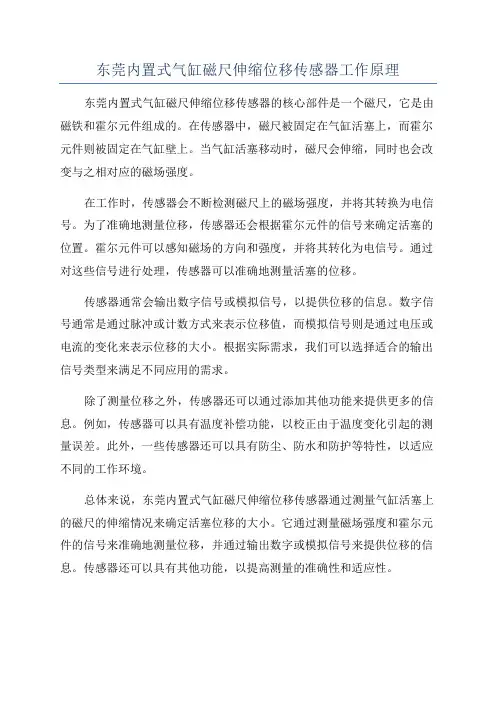 东莞内置式气缸磁尺伸缩位移传感器工作原理

东莞内置式气缸磁尺伸缩位移传感器的核心部件是一个磁尺，它是由磁铁和霍尔元件组成的。在传感器中，磁尺被固定在气缸活塞上，而霍尔元件则被固定在气缸壁上。当气缸活塞移动时，磁尺会伸缩，同时也会改变与之相对应的磁场强度。

在工作时，传感器会不断检测磁尺上的磁场强度，并将其转换为电信号。为了准确地测量位移，传感器还会根据霍尔元件的信号来确定活塞的位置。霍尔元件可以感知磁场的方向和强度，并将其转化为电信号。通过对这些信号进行处理，传感器可以准确地测量活塞的位移。

传感器通常会输出数字信号或模拟信号，以提供位移的信息。数字信号通常是通过脉冲或计数方式来表示位移值，而模拟信号则是通过电压或电流的变化来表示位移的大小。根据实际需求，我们可以选择适合的输出信号类型来满足不同应用的需求。

除了测量位移之外，传感器还可以通过添加其他功能来提供更多的信息。例如，传感器可以具有温度补偿功能，以校正由于温度变化引起的测量误差。此外，一些传感器还可以具有防尘、防水和防护等特性，以适应不同的工作环境。

总体来说，东莞内置式气缸磁尺伸缩位移传感器通过测量气缸活塞上的磁尺的伸缩情况来确定活塞位移的大小。它通过测量磁场强度和霍尔元件的信号来准确地测量位移，并通过输出数字或模拟信号来提供位移的信息。传感器还可以具有其他功能，以提高测量的准确性和适应性。